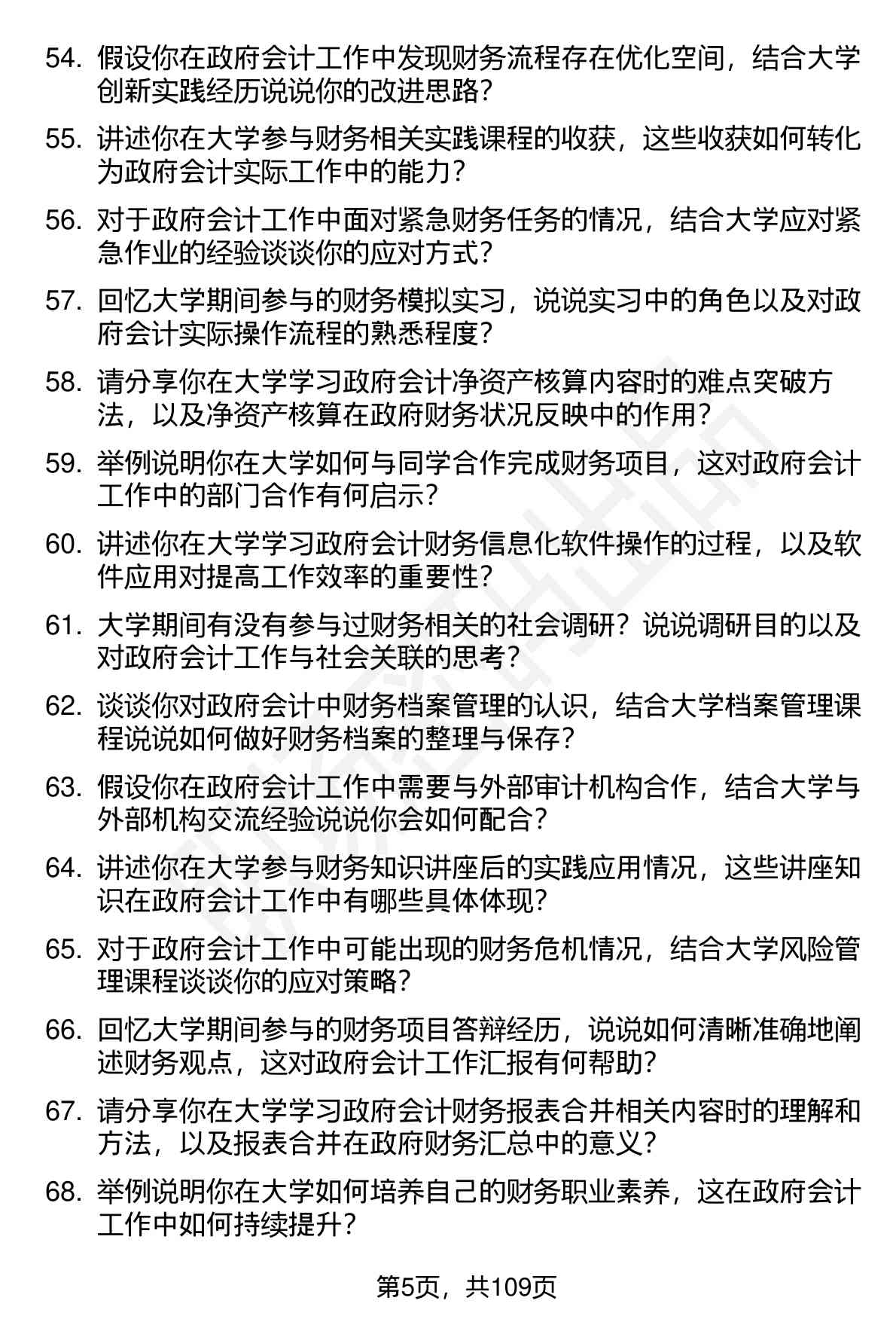 54. 假设你在政府会计工作中发现财务流程存在优化空间，结合大学创新实践经历说说你的改进思路？

55. 讲述你在大学参与财务相关实践课程的收获，这些收获如何转化为政府会计实际工作中的能力？

56. 对于政府会计工作中面对紧急财务任务的情况，结合大学应对紧急作业的经验谈谈你的应对方式？

57. 回忆大学期间参与的财务模拟实习，说说实习中的角色以及对政府会计实际操作流程的熟悉程度？

58. 请分享你在大学学习政府会计净资产核算内容时的难点突破方法，以及净资产核算在政府财务状况反映中的作用？

59. 举例说明你在大学如何与同学合作完成财务项目，这对政府会计工作中的部门合作有何启示？

60. 讲述你在大学学习政府会计财务信息化软件操作的过程，以及软件应用对提高工作效率的重要性？

61. 大学期间有没有参与过财务相关的社会调研？说说调研目的以及对政府会计工作与社会关联的思考？

62. 谈谈你对政府会计中财务档案管理的认识，结合大学档案管理课程说说如何做好财务档案的整理与保存？

63. 假设你在政府会计工作中需要与外部审计机构合作，结合大学与外部机构交流经验说说你会如何配合？

64. 讲述你在大学参与财务知识讲座后的实践应用情况，这些讲座知识在政府会计工作中有哪些具体体现？

65. 对于政府会计工作中可能出现的财务危机情况，结合大学风险管理课程谈谈你的应对策略？

66. 回忆大学期间参与的财务项目答辩经历，说说如何清晰准确地阐述财务观点，这对政府会计工作汇报有何帮助？

67. 请分享你在大学学习政府会计财务报表合并相关内容时的理解和方法，以及报表合并在政府财务汇总中的意义？

68. 举例说明你在大学如何培养自己的财务职业素养，这在政府会计工作中如何持续提升？

第5页，共109页